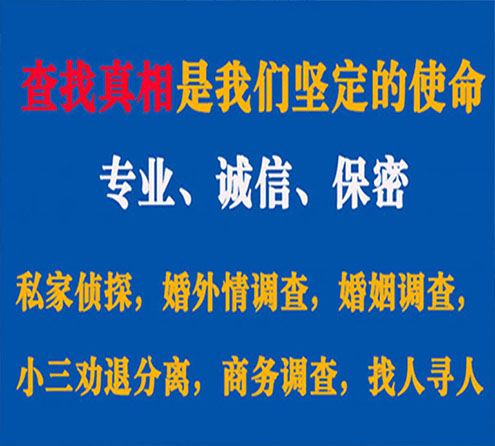 查找真相是我们坚定的使命

专业、诚信、保密

私家侦探，婚外情调查，婚姻调查，

小三劝退分离，商务调查，找人寻人